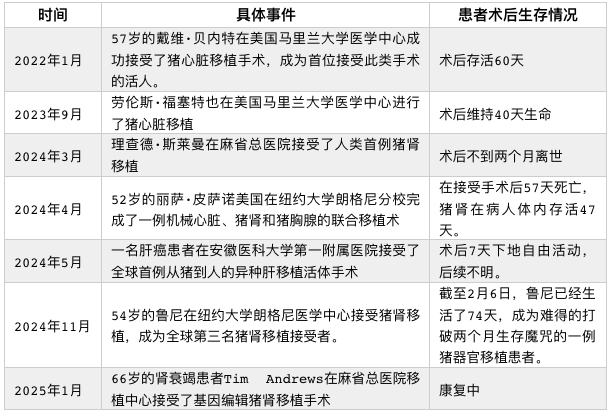 | 时间 | 具体事件 | 患者术后生存情况 |
|---|---|---|
| 2022年1月 | 57岁的戴维·贝内特在美国马里兰大学医学中心成功接受了猪心脏移植手术，成为首位接受此类手术的活人。 | 术后存活60天 |
| 2023年9月 | 劳伦斯·福塞特也在美国马里兰大学医学中心进行了猪心脏移植 | 术后维持40天生命 |
| 2024年3月 | 理查德·斯莱曼在麻省总医院接受了人类首例猪肾移植 | 术后不到两个月离世 |
| 2024年4月 | 52岁的丽萨·皮萨诺美国在纽约大学朗格尼分校完成了一例机械心脏、猪肾和猪胸腺的联合移植术 | 在接受手术后57天死亡，猪肾在病人体内存活47天。 |
| 2024年5月 | 一名肝癌患者在安徽医科大学第一附属医院接受了全球首例从猪到人的异种肝移植活体手术 | 术后7天下地自由活动，后续不明。 |
| 2024年11月 | 54岁的鲁尼在纽约大学朗格尼医学中心接受猪肾移植，成为全球第三名猪肾移植接受者。 | 截至2月6日，鲁尼已经生活了74天，成为难得的打破两个月生存魔咒的一例猪器官移植患者。 |
| 2025年1月 | 66岁的肾衰竭患者Tim Andrews在麻省总医院移植中心接受了基因编辑猪肾移植手术 | 康复中 |